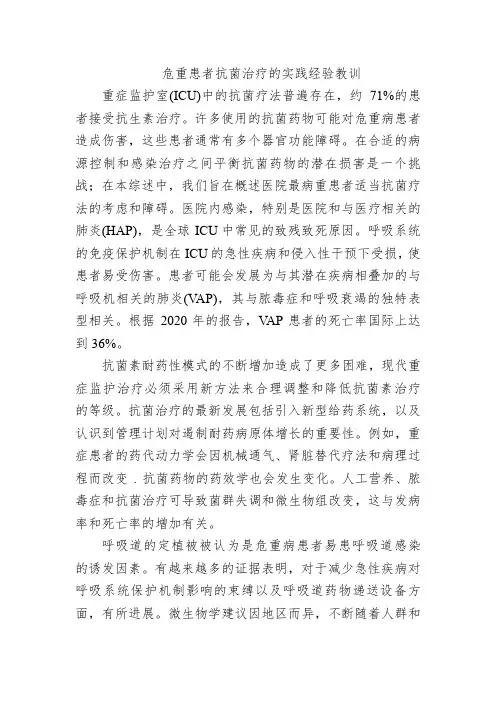 危重患者抗菌治疗的实践经验教训

重症监护室(ICU)中的抗菌疗法普遍存在，约 71%的患者接受抗生素治疗。许多使用的抗菌药物可能对危重病患者造成伤害，这些患者通常有多个器官功能障碍。在合适的病源控制和感染治疗之间平衡抗菌药物的潜在损害是一个挑战；在本综述中，我们旨在概述医院最病重患者适当抗菌疗法的考虑和障碍。医院内感染，特别是医院和与医疗相关的肺炎(HAP)，是全球 ICU 中常见的致残致死原因。呼吸系统的免疫保护机制在 ICU 的急性疾病和侵入性干预下受损，使患者易受伤害。患者可能会发展为与其潜在疾病相叠加的与呼吸机相关的肺炎(VAP)，其与脓毒症和呼吸衰竭的独特表型相关。根据 2020 年的报告，VAP 患者的死亡率国际上达到 36%。

抗菌素耐药性模式的不断增加造成了更多困难，现代重症监护治疗必须采用新方法来合理调整和降低抗菌素治疗的等级。抗菌治疗的最新发展包括引入新型给药系统，以及认识到管理计划对遏制耐药病原体增长的重要性。例如，重症患者的药代动力学会因机械通气、肾脏替代疗法和病理过程而改变．抗菌药物的药效学也会发生变化。人工营养、脓毒症和抗菌治疗可导致菌群失调和微生物组改变，这与发病率和死亡率的增加有关。

呼吸道的定植被被认为是危重病患者易患呼吸道感染的诱发因素。有越来越多的证据表明，对于减少急性疾病对呼吸系统保护机制影响的束缚以及呼吸道药物递送设备方面，有所进展。微生物学建议因地区而异，不断随着人群和